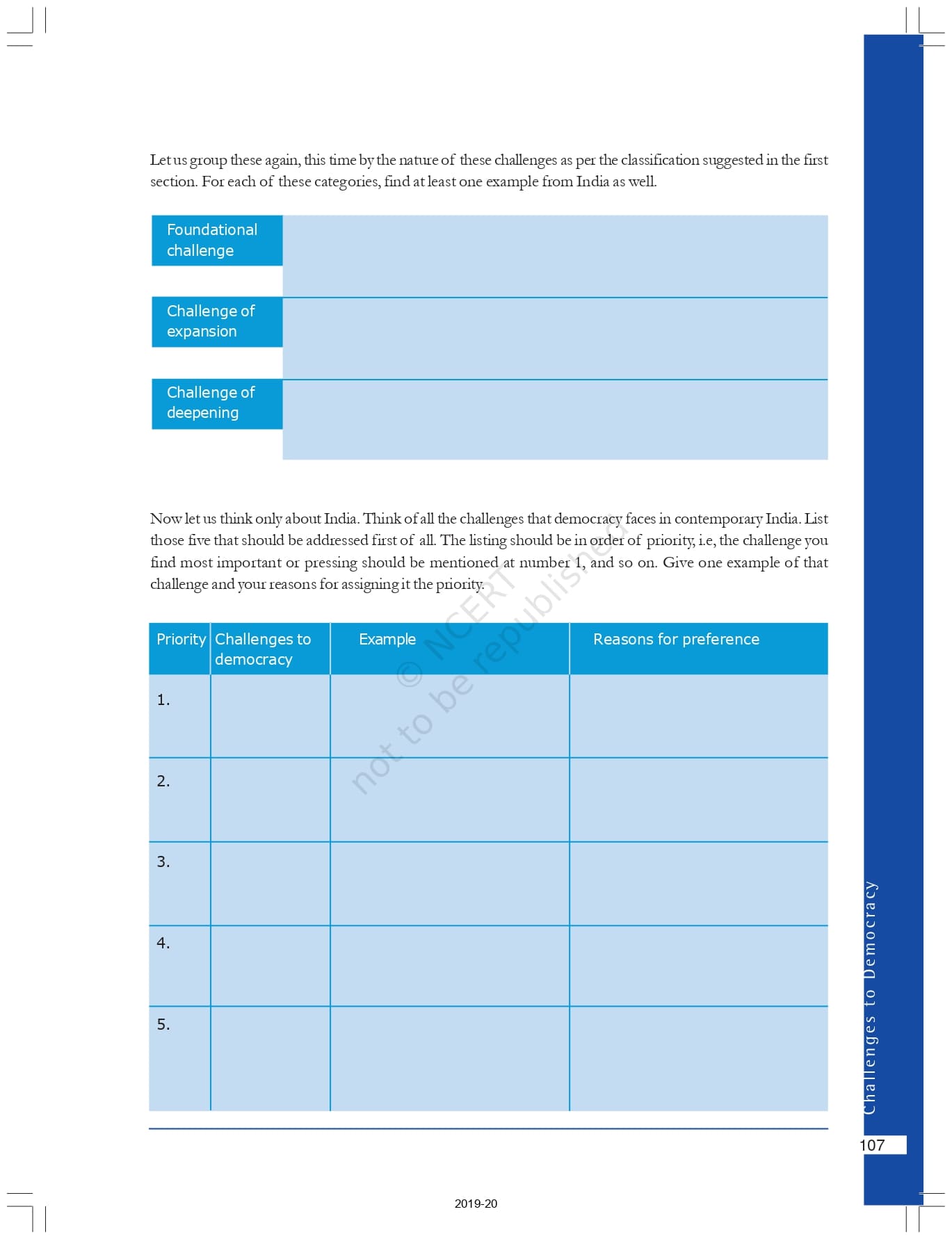 Let us group these again, this time by the nature of these challenges as per the classification suggested in the first section. For each of these categories, find at least one example from India as well.

| Foundational challenge | |
|---|---|
| Challenge of expansion | |
| Challenge of deepening | |

Now let us think only about India. Think of all the challenges that democracy faces in contemporary India. List those five that should be addressed first of all. The listing should be in order of priority, i.e, the challenge you find most important or pressing should be mentioned at number 1, and so on. Give one example of that challenge and your reasons for assigning it the priority.

© NCERT not to be republished

| Priority | Challenges to democracy | Example | Reasons for preference |
|---|---|---|---|
| 1. | | | |
| 2. | | | |
| 3. | | | |
| 4. | | | |
| 5. | | | |

Challenges to Democracy

107

2019-20